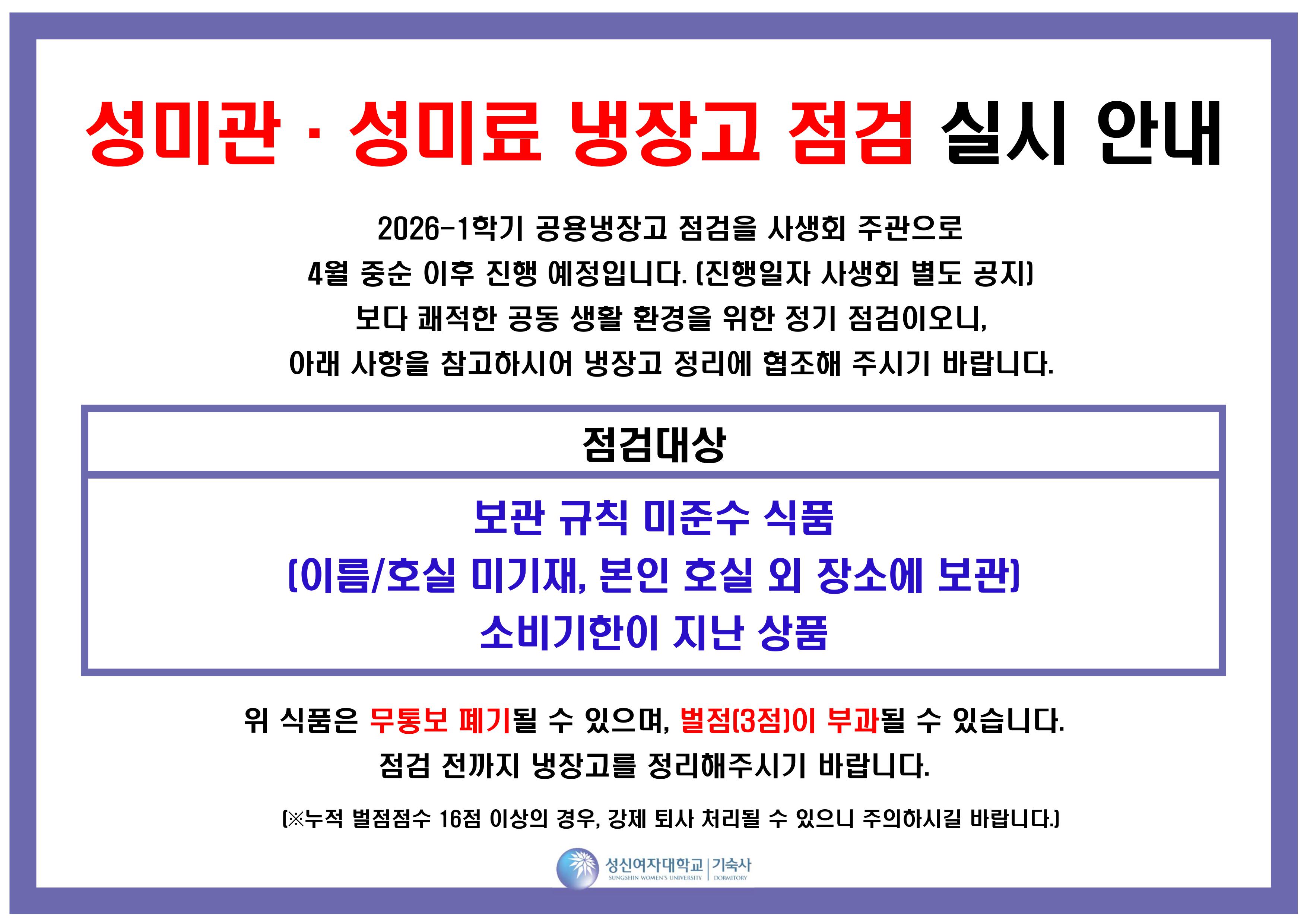 성미관 · 성미료 냉장고 점검 실시 안내

2026-1학기 공용냉장고 점검을 사생회 주관으로
4월 중순 이후 진행 예정입니다. (진행일자 사생회 별도 공지)
보다 쾌적한 공동 생활 환경을 위한 정기 점검이오니,
아래 사항을 참고하시어 냉장고 정리에 협조해 주시기 바랍니다.

점검대상

보관 규칙 미준수 식품
(이름/호실 미기재, 본인 호실 외 장소에 보관)
소비기한이 지난 상품

위 식품은 무통보 폐기될 수 있으며, 벌점(3점)이 부과될 수 있습니다.
점검 전까지 냉장고를 정리해주시기 바랍니다.

(※누적 벌점점수 16점 이상의 경우, 강제 퇴사 처리될 수 있으니 주의하시길 바랍니다.)

성신여자대학교 | 기숙사
SUNGSHIN WOMEN'S UNIVERSITY | DORMITORY